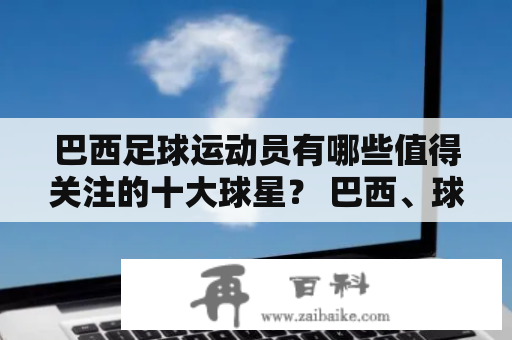 巴西足球运动员有哪些值得关注的十大球星？ 巴西、球

再 百科
www.zaibaike.com